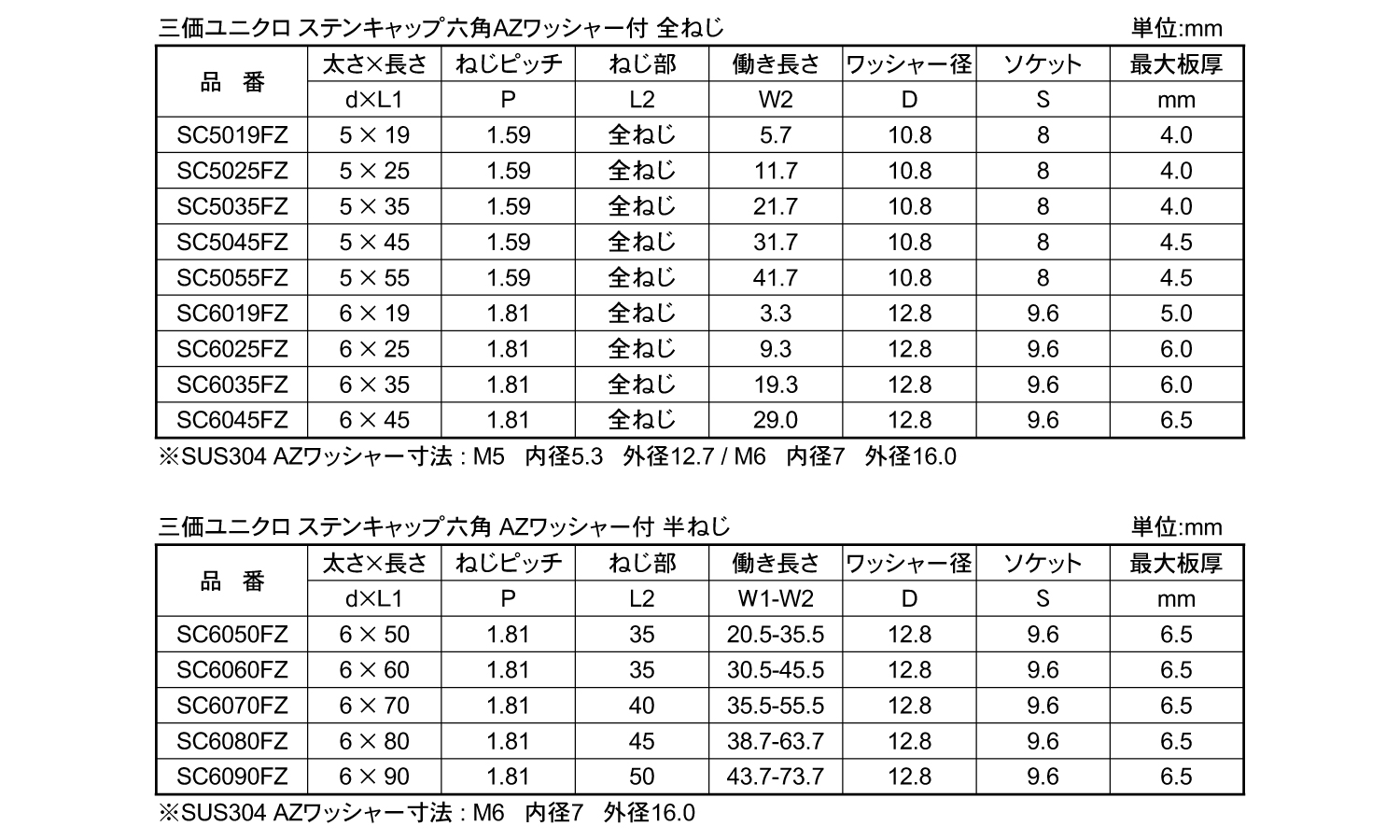 三価ユニクロ ステンキャップ六角AZワッシャー付 全ねじ 単位:mm

| 品 番 | 太さ×長さ | ねじピッチ | ねじ部 | 働き長さ | ワッシャー径 | ソケット | 最大板厚 |
|---|---|---|---|---|---|---|---|
| | d×L1 | P | L2 | W2 | D | S | mm |
| SC5019FZ | 5 × 19 | 1.59 | 全ねじ | 5.7 | 10.8 | 8 | 4.0 |
| SC5025FZ | 5 × 25 | 1.59 | 全ねじ | 11.7 | 10.8 | 8 | 4.0 |
| SC5035FZ | 5 × 35 | 1.59 | 全ねじ | 21.7 | 10.8 | 8 | 4.0 |
| SC5045FZ | 5 × 45 | 1.59 | 全ねじ | 31.7 | 10.8 | 8 | 4.5 |
| SC5055FZ | 5 × 55 | 1.59 | 全ねじ | 41.7 | 10.8 | 8 | 4.5 |
| SC6019FZ | 6 × 19 | 1.81 | 全ねじ | 3.3 | 12.8 | 9.6 | 5.0 |
| SC6025FZ | 6 × 25 | 1.81 | 全ねじ | 9.3 | 12.8 | 9.6 | 6.0 |
| SC6035FZ | 6 × 35 | 1.81 | 全ねじ | 19.3 | 12.8 | 9.6 | 6.0 |
| SC6045FZ | 6 × 45 | 1.81 | 全ねじ | 29.0 | 12.8 | 9.6 | 6.5 |

※SUS304 AZワッシャー寸法 : M5 内径5.3 外径12.7 / M6 内径7 外径16.0

三価ユニクロ ステンキャップ六角 AZワッシャー付 半ねじ 単位:mm

| 品 番 | 太さ×長さ | ねじピッチ | ねじ部 | 働き長さ | ワッシャー径 | ソケット | 最大板厚 |
|---|---|---|---|---|---|---|---|
| | d×L1 | P | L2 | W1-W2 | D | S | mm |
| SC6050FZ | 6 × 50 | 1.81 | 35 | 20.5-35.5 | 12.8 | 9.6 | 6.5 |
| SC6060FZ | 6 × 60 | 1.81 | 35 | 30.5-45.5 | 12.8 | 9.6 | 6.5 |
| SC6070FZ | 6 × 70 | 1.81 | 40 | 35.5-55.5 | 12.8 | 9.6 | 6.5 |
| SC6080FZ | 6 × 80 | 1.81 | 45 | 38.7-63.7 | 12.8 | 9.6 | 6.5 |
| SC6090FZ | 6 × 90 | 1.81 | 50 | 43.7-73.7 | 12.8 | 9.6 | 6.5 |

※SUS304 AZワッシャー寸法 : M6 内径7 外径16.0